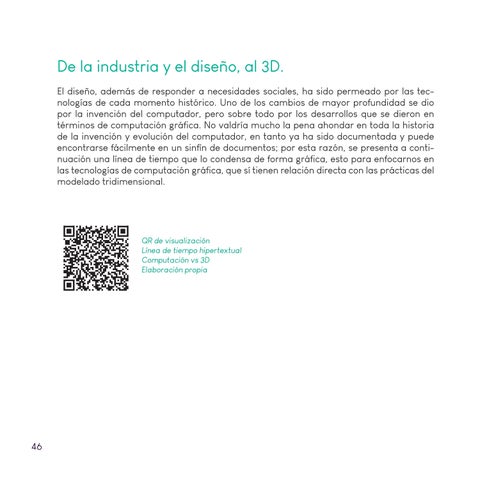 De la industria y el diseño, al 3D.

El diseño, además de responder a necesidades sociales, ha sido permeado por las tecnologías de cada momento histórico. Uno de los cambios de mayor profundidad se dio por la invención del computador, pero sobre todo por los desarrollos que se dieron en términos de computación gráfica. No valdría mucho la pena ahondar en toda la historia de la invención y evolución del computador, en tanto ya ha sido documentada y puede encontrarse fácilmente en un sinfín de documentos; por esta razón, se presenta a continuación una línea de tiempo que lo condensa de forma gráfica, esto para enfocarnos en las tecnologías de computación gráfica, que si tienen relación directa con las prácticas del modelado tridimensional.

QR de visualización
Línea de tiempo hipertextual
Computación vs 3D
Elaboración propia

46